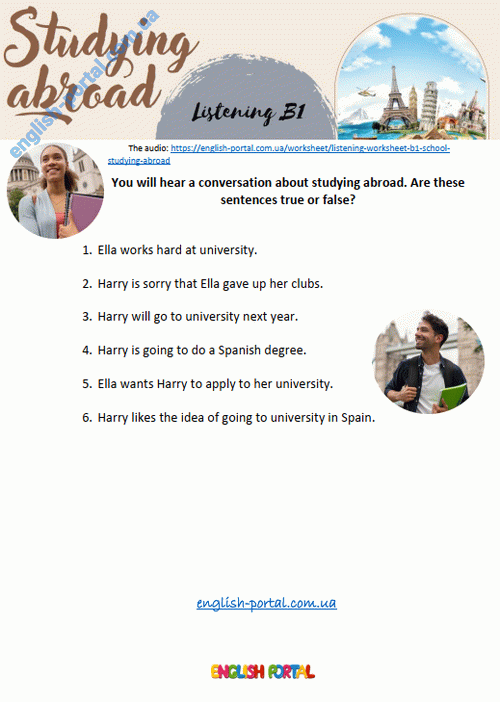 Studying abroad

english-portal.com.ua

Listening B1

The audio: https://english-portal.com.ua/worksheet/listening-worksheet-b1-school-studying-abroad

You will hear a conversation about studying abroad. Are these sentences true or false?

1. Ella works hard at university.

2. Harry is sorry that Ella gave up her clubs.

3. Harry will go to university next year.

4. Harry is going to do a Spanish degree.

5. Ella wants Harry to apply to her university.

6. Harry likes the idea of going to university in Spain.

english-portal.com.ua

ENGLISH PORTAL